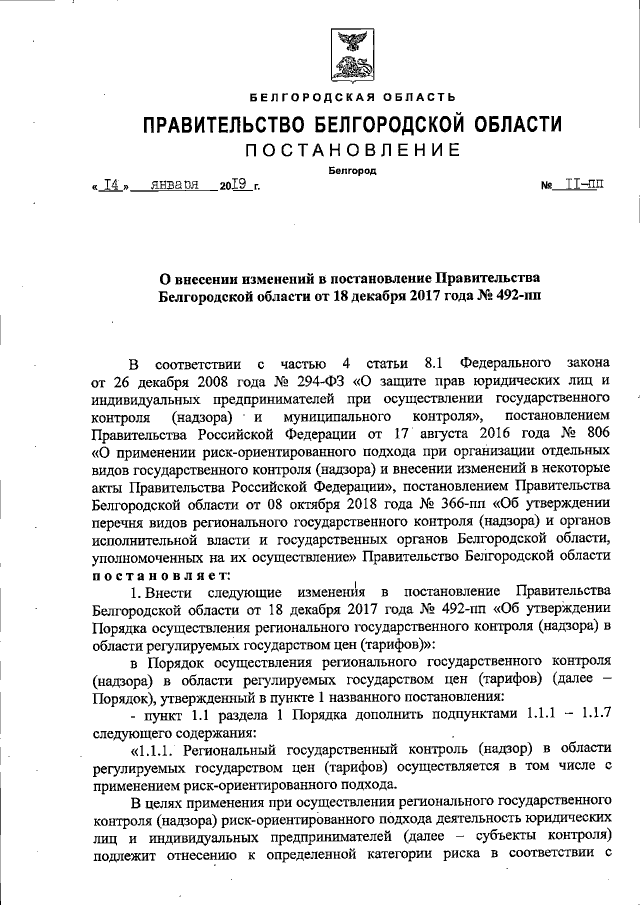 БЕЛГОРОДСКАЯ ОБЛАСТЬ

ПРАВИТЕЛЬСТВО БЕЛГОРОДСКОЙ ОБЛАСТИ

ПОСТАНОВЛЕНИЕ

Белгород

« 14 » января 2019 г. № 11-пп

О внесении изменений в постановление Правительства Белгородской области от 18 декабря 2017 года № 492-пп

В соответствии с частью 4 статьи 8.1 Федерального закона от 26 декабря 2008 года № 294-ФЗ «О защите прав юридических лиц и индивидуальных предпринимателей при осуществлении государственного контроля (надзора) и муниципального контроля», постановлением Правительства Российской Федерации от 17 августа 2016 года № 806 «О применении риск-ориентированного подхода при организации отдельных видов государственного контроля (надзора) и внесении изменений в некоторые акты Правительства Российской Федерации», постановлением Правительства Белгородской области от 08 октября 2018 года № 366-пп «Об утверждении перечня видов регионального государственного контроля (надзора) и органов исполнительной власти и государственных органов Белгородской области, уполномоченных на их осуществление» Правительство Белгородской области постановляет:

1. Внести следующие изменения в постановление Правительства Белгородской области от 18 декабря 2017 года № 492-пп «Об утверждении Порядка осуществления регионального государственного контроля (надзора) в области регулируемых государством цен (тарифов)»:

в Порядок осуществления регионального государственного контроля (надзора) в области регулируемых государством цен (тарифов) (далее – Порядок), утвержденный в пункте 1 названного постановления:

- пункт 1.1 раздела 1 Порядка дополнить подпунктами 1.1.1 – 1.1.7 следующего содержания:

«1.1.1. Региональный государственный контроль (надзор) в области регулируемых государством цен (тарифов) осуществляется в том числе с применением риск-ориентированного подхода.

В целях применения при осуществлении регионального государственного контроля (надзора) риск-ориентированного подхода деятельность юридических лиц и индивидуальных предпринимателей (далее – субъекты контроля) подлежит отнесению к определенной категории риска в соответствии с